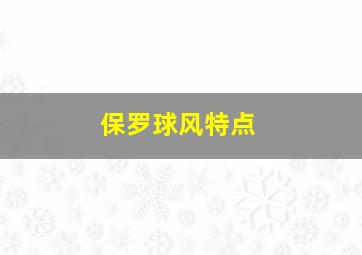 保罗球风特点